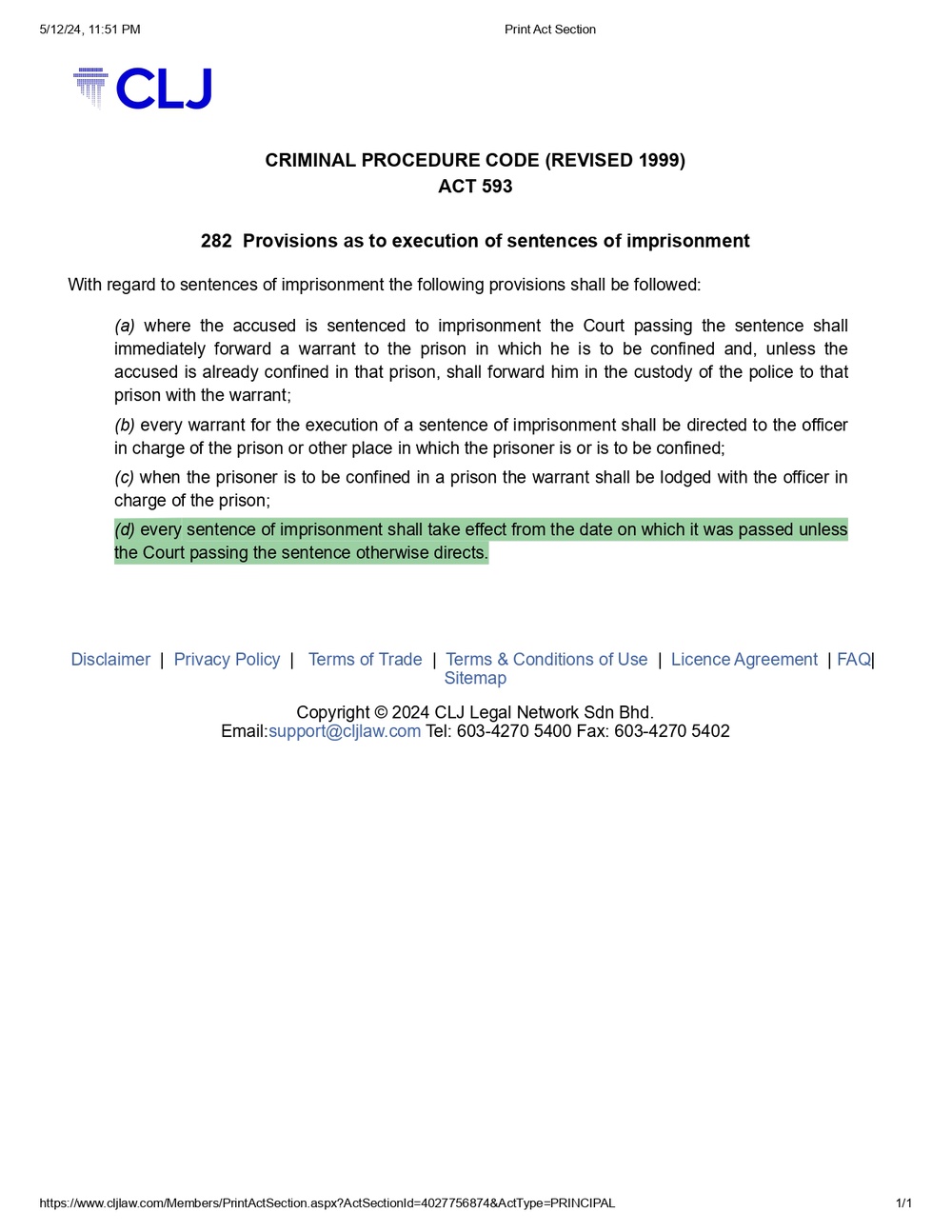 5/12/24, 11:51 PM Print Act Section

CLJ

CRIMINAL PROCEDURE CODE (REVISED 1999)
ACT 593

282 Provisions as to execution of sentences of imprisonment

With regard to sentences of imprisonment the following provisions shall be followed:

(a) where the accused is sentenced to imprisonment the Court passing the sentence shall immediately forward a warrant to the prison in which he is to be confined and, unless the accused is already confined in that prison, shall forward him in the custody of the police to that prison with the warrant;

(b) every warrant for the execution of a sentence of imprisonment shall be directed to the officer in charge of the prison or other place in which the prisoner is or is to be confined;

(c) when the prisoner is to be confined in a prison the warrant shall be lodged with the officer in charge of the prison;

(d) every sentence of imprisonment shall take effect from the date on which it was passed unless the Court passing the sentence otherwise directs.

Disclaimer | Privacy Policy | Terms of Trade | Terms & Conditions of Use | Licence Agreement | FAQ| Sitemap

Copyright © 2024 CLJ Legal Network Sdn Bhd.
Email:support@cljlaw.com Tel: 603-4270 5400 Fax: 603-4270 5402

https://www.cljlaw.com/Members/PrintActSection.aspx?ActSectionId=4027756874&ActType=PRINCIPAL 1/1